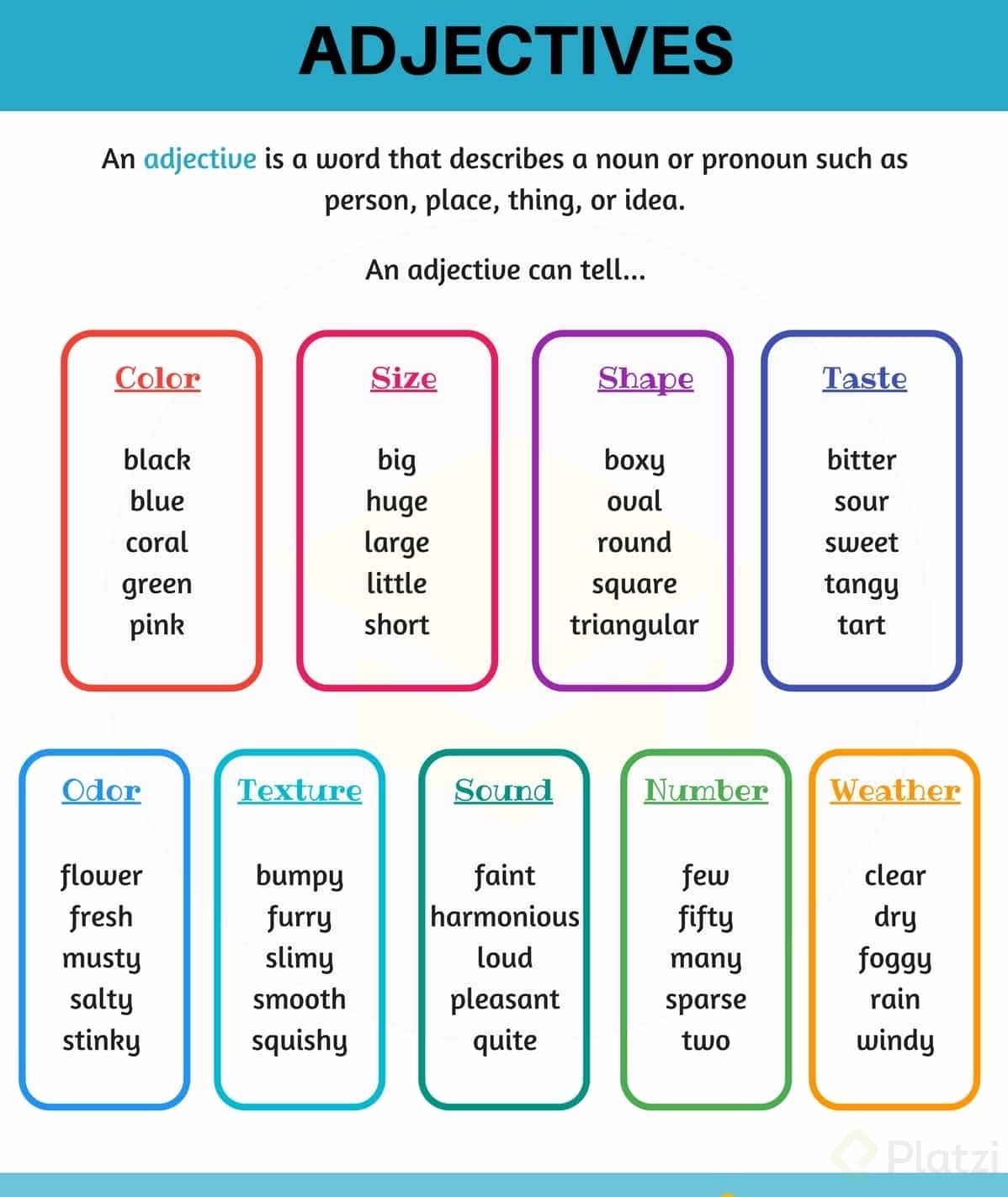 ADJECTIVES

An adjective is a word that describes a noun or pronoun such as person, place, thing, or idea.

An adjective can tell...

Color

black
blue
coral
green
pink

Size

big
huge
large
little
short

Shape

boxy
oval
round
square
triangular

Taste

bitter
sour
sweet
tangy
tart

Odor

flower
fresh
musty
salty
stinky

Texture

bumpy
furry
slimy
smooth
squishy

Sound

faint
harmonious
loud
pleasant
quite

Number

few
fifty
many
sparse
two

Weather

clear
dry
foggy
rain
windy

Platzi